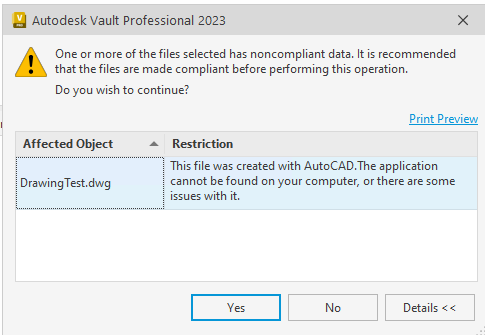 Autodesk Vault Professional 2023

One or more of the files selected has noncompliant data. It is recommended that the files are made compliant before performing this operation.

Do you wish to continue?

Print Preview

| Affected Object | Restriction |
|---|---|
| DrawingTest.dwg | This file was created with AutoCAD.The application cannot be found on your computer, or there are some issues with it. |

Yes No Details <<